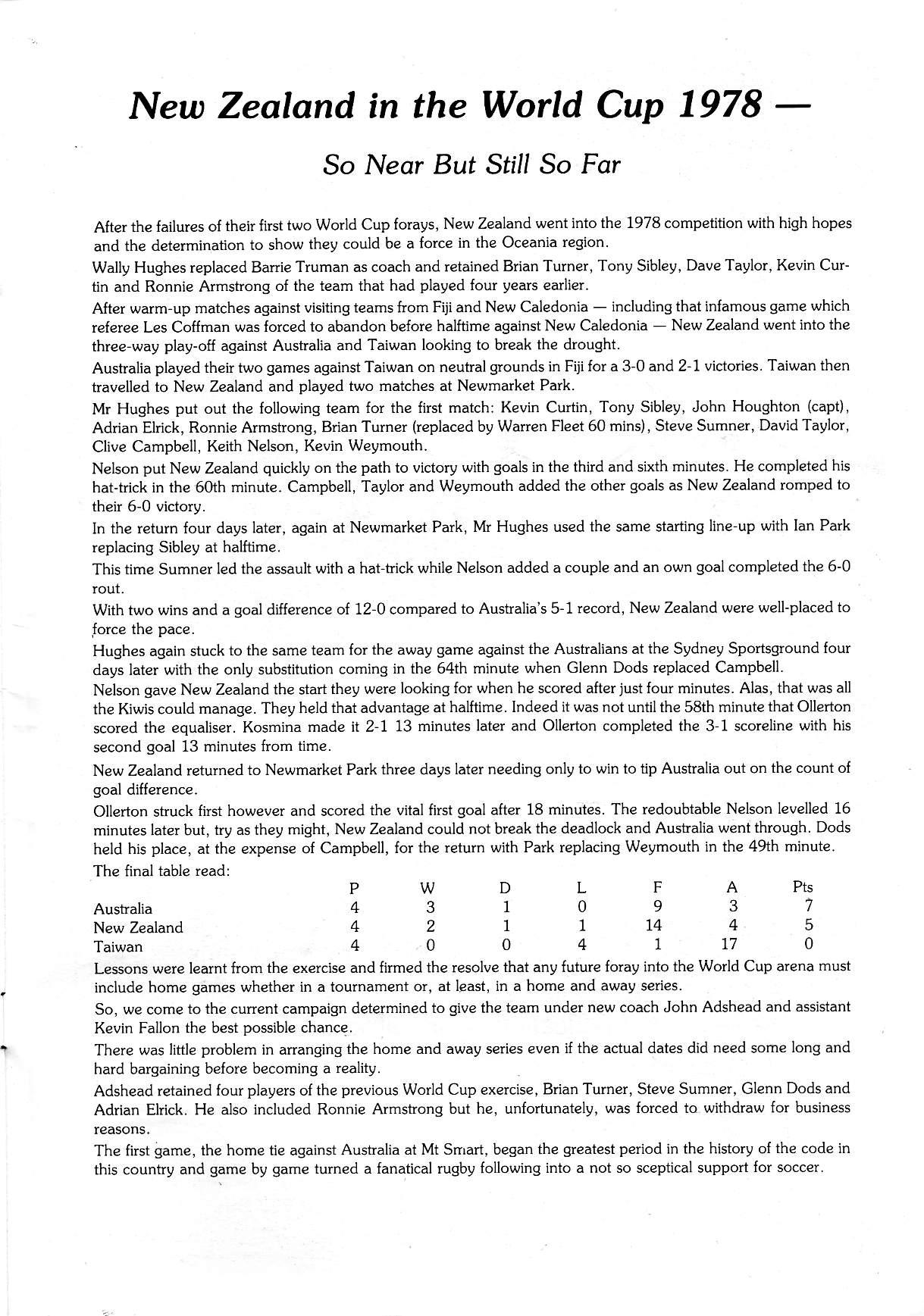 New Zealand in the World Cup 1978 —

So Near But Still So Far

After the failures of their first two World Cup forays, New Zealand went into the 1978 competition with high hopes and the determination to show they could be a force in the Oceania region.

Wally Hughes replaced Barrie Truman as coach and retained Brian Turner, Tony Sibley, Dave Taylor, Kevin Curtin and Ronnie Armstrong of the team that had played four years earlier.

After warm-up matches against visiting teams from Fiji and New Caledonia — including that infamous game which referee Les Coffman was forced to abandon before halftime against New Caledonia — New Zealand went into the three-way play-off against Australia and Taiwan looking to break the drought.

Australia played their two games against Taiwan on neutral grounds in Fiji for a 3-0 and 2-1 victories. Taiwan then travelled to New Zealand and played two matches at Newmarket Park.

Mr Hughes put out the following team for the first match: Kevin Curtin, Tony Sibley, John Houghton (capt), Adrian Elrick, Ronnie Armstrong, Brian Turner (replaced by Warren Fleet 60 mins), Steve Sumner, David Taylor, Clive Campbell, Keith Nelson, Kevin Weymouth.

Nelson put New Zealand quickly on the path to victory with goals in the third and sixth minutes. He completed his hat-trick in the 60th minute. Campbell, Taylor and Weymouth added the other goals as New Zealand romped to their 6-0 victory.

In the return four days later, again at Newmarket Park, Mr Hughes used the same starting line-up with Ian Park replacing Sibley at halftime.

This time Sumner led the assault with a hat-trick while Nelson added a couple and an own goal completed the 6-0 rout.

With two wins and a goal difference of 12-0 compared to Australia's 5-1 record, New Zealand were well-placed to force the pace.

Hughes again stuck to the same team for the away game against the Australians at the Sydney Sportsground four days later with the only substitution coming in the 64th minute when Glenn Dods replaced Campbell.

Nelson gave New Zealand the start they were looking for when he scored after just four minutes. Alas, that was all the Kiwis could manage. They held that advantage at halftime. Indeed it was not until the 58th minute that Ollerton scored the equaliser. Kosmina made it 2-1 13 minutes later and Ollerton completed the 3-1 scoreline with his second goal 13 minutes from time.

New Zealand returned to Newmarket Park three days later needing only to win to tip Australia out on the count of goal difference.

Ollerton struck first however and scored the vital first goal after 18 minutes. The redoubtable Nelson levelled 16 minutes later but, try as they might, New Zealand could not break the deadlock and Australia went through. Dods held his place, at the expense of Campbell, for the return with Park replacing Weymouth in the 49th minute.

The final table read:

| | P | W | D | L | F | A | Pts |
|---|---|---|---|---|---|---|---|
| Australia | 4 | 3 | 1 | 0 | 9 | 3 | 7 |
| New Zealand | 4 | 2 | 1 | 1 | 14 | 4 | 5 |
| Taiwan | 4 | 0 | 0 | 4 | 1 | 17 | 0 |

Lessons were learnt from the exercise and firmed the resolve that any future foray into the World Cup arena must include home games whether in a tournament or, at least, in a home and away series.

So, we come to the current campaign determined to give the team under new coach John Adshead and assistant Kevin Fallon the best possible chance.

There was little problem in arranging the home and away series even if the actual dates did need some long and hard bargaining before becoming a reality.

Adshead retained four players of the previous World Cup exercise, Brian Turner, Steve Sumner, Glenn Dods and Adrian Elrick. He also included Ronnie Armstrong but he, unfortunately, was forced to withdraw for business reasons.

The first game, the home tie against Australia at Mt Smart, began the greatest period in the history of the code in this country and game by game turned a fanatical rugby following into a not so sceptical support for soccer.